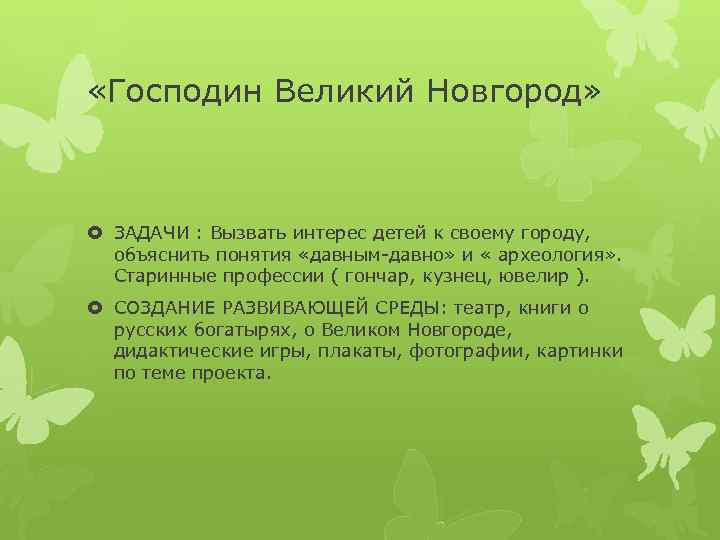 «Господин Великий Новгород»

ЗАДАЧИ : Вызвать интерес детей к своему городу, объяснить понятия «давным-давно» и « археология». Старинные профессии ( гончар, кузнец, ювелир ).

СОЗДАНИЕ РАЗВИВАЮЩЕЙ СРЕДЫ: театр, книги о русских богатырях, о Великом Новгороде, дидактические игры, плакаты, фотографии, картинки по теме проекта.